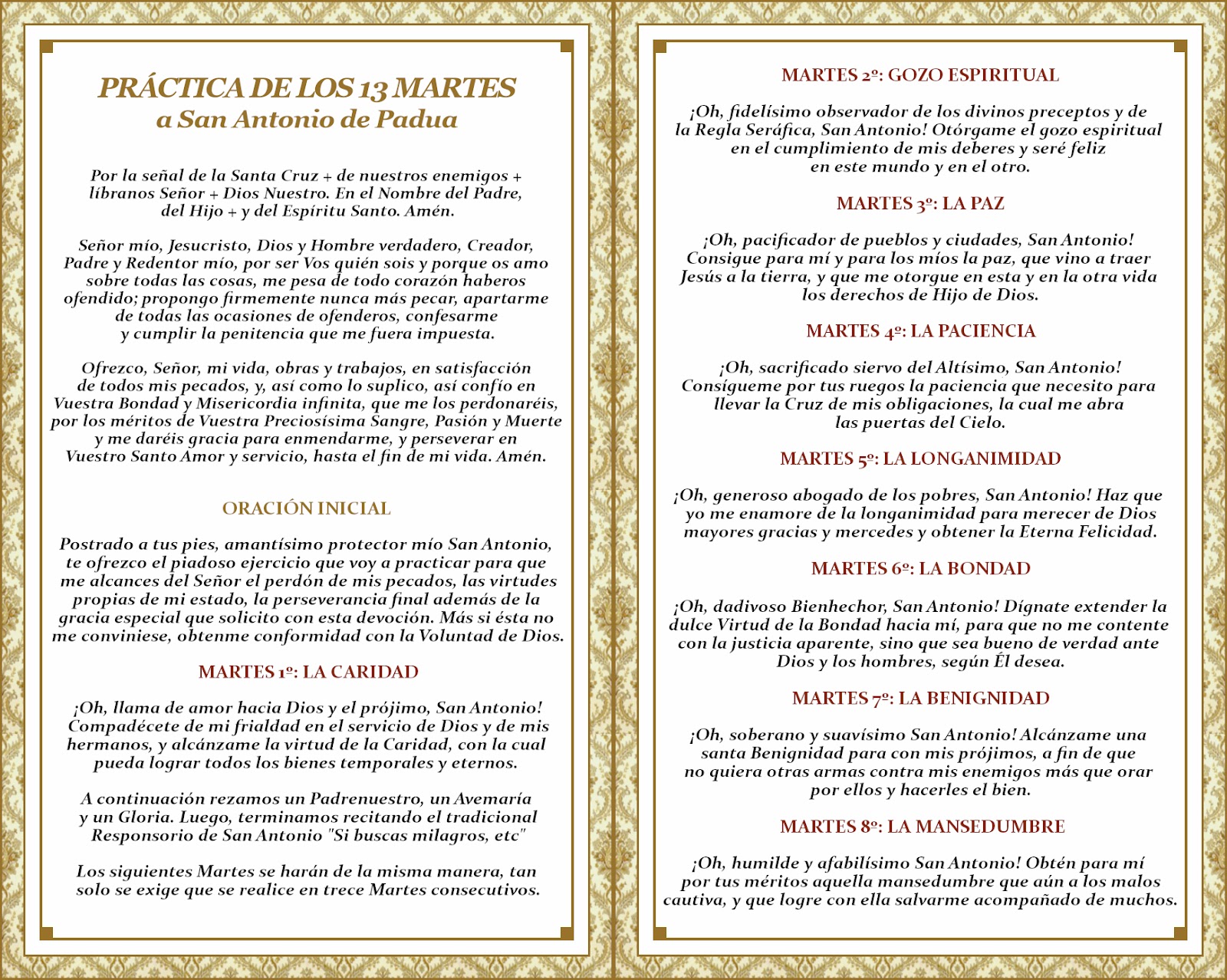 PRÁCTICA DE LOS 13 MARTES
a San Antonio de Padua

Por la señal de la Santa Cruz + de nuestros enemigos + líbranos Señor + Dios Nuestro. En el Nombre del Padre, del Hijo + y del Espíritu Santo. Amén.

Señor mío, Jesucristo, Dios y Hombre verdadero, Creador, Padre y Redentor mío, por ser Vos quién sois y porque os amo sobre todas las cosas, me pesa de todo corazón haberos ofendido; propongo firmemente nunca más pecar, apartarme de todas las ocasiones de ofenderos, confesarme y cumplir la penitencia que me fuera impuesta.

Ofrezco, Señor, mi vida, obras y trabajos, en satisfacción de todos mis pecados, y, así como lo suplico, así confío en Vuestra Bondad y Misericordia infinita, que me los perdonaréis, por los méritos de Vuestra Preciosísima Sangre, Pasión y Muerte y me daréis gracia para enmendarme, y perseverar en Vuestro Santo Amor y servicio, hasta el fin de mi vida. Amén.

ORACIÓN INICIAL

Postrado a tus pies, amantísimo protector mío San Antonio, te ofrezco el piadoso ejercicio que voy a practicar para que me alcances del Señor el perdón de mis pecados, las virtudes propias de mi estado, la perseverancia final además de la gracia especial que solicito con esta devoción. Más si ésta no me conviniese, obtenme conformidad con la Voluntad de Dios.

MARTES 1º: LA CARIDAD

¡Oh, llama de amor hacia Dios y el prójimo, San Antonio! Compadécete de mi frialdad en el servicio de Dios y de mis hermanos, y alcánzame la virtud de la Caridad, con la cual pueda lograr todos los bienes temporales y eternos.

A continuación rezamos un Padrenuestro, un Avemaría y un Gloria. Luego, terminamos recitando el tradicional Responsorio de San Antonio "Si buscas milagros, etc"

Los siguientes Martes se harán de la misma manera, tan solo se exige que se realice en trece Martes consecutivos.

MARTES 2º: GOZO ESPIRITUAL

¡Oh, fidelísimo observador de los divinos preceptos y de la Regla Seráfica, San Antonio! Otórgame el gozo espiritual en el cumplimiento de mis deberes y seré feliz en este mundo y en el otro.

MARTES 3º: LA PAZ

¡Oh, pacificador de pueblos y ciudades, San Antonio! Consigue para mí y para los míos la paz, que vino a traer Jesús a la tierra, y que me otorgue en esta y en la otra vida los derechos de Hijo de Dios.

MARTES 4º: LA PACIENCIA

¡Oh, sacrificado siervo del Altísimo, San Antonio! Consígueme por tus ruegos la paciencia que necesito para llevar la Cruz de mis obligaciones, la cual me abra las puertas del Cielo.

MARTES 5º: LA LONGANIMIDAD

¡Oh, generoso abogado de los pobres, San Antonio! Haz que yo me enamore de la longanimidad para merecer de Dios mayores gracias y mercedes y obtener la Eterna Felicidad.

MARTES 6º: LA BONDAD

¡Oh, dadivoso Bienhechor, San Antonio! Dígnate extender la dulce Virtud de la Bondad hacia mí, para que no me contente con la justicia aparente, sino que sea bueno de verdad ante Dios y los hombres, según Él desea.

MARTES 7º: LA BENIGNIDAD

¡Oh, soberano y suavísimo San Antonio! Alcánzame una santa Benignidad para con mis prójimos, a fin de que no quiera otras armas contra mis enemigos más que orar por ellos y hacerles el bien.

MARTES 8º: LA MANSEDUMBRE

¡Oh, humilde y afabilísimo San Antonio! Obtén para mí por tus méritos aquella mansedumbre que aún a los malos cautiva, y que logre con ella salvarme acompañado de muchos.